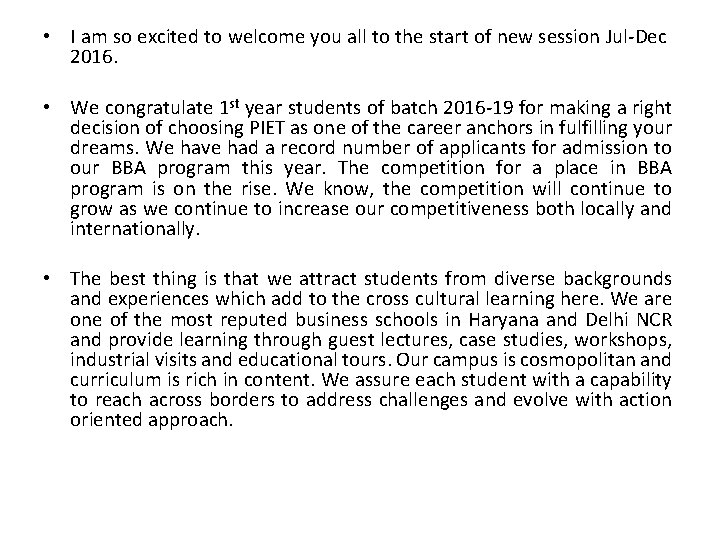 • I am so excited to welcome you all to the start of new session Jul-Dec 2016.

• We congratulate 1$^{st}$ year students of batch 2016-19 for making a right decision of choosing PIET as one of the career anchors in fulfilling your dreams. We have had a record number of applicants for admission to our BBA program this year. The competition for a place in BBA program is on the rise. We know, the competition will continue to grow as we continue to increase our competitiveness both locally and internationally.

• The best thing is that we attract students from diverse backgrounds and experiences which add to the cross cultural learning here. We are one of the most reputed business schools in Haryana and Delhi NCR and provide learning through guest lectures, case studies, workshops, industrial visits and educational tours. Our campus is cosmopolitan and curriculum is rich in content. We assure each student with a capability to reach across borders to address challenges and evolve with action oriented approach.